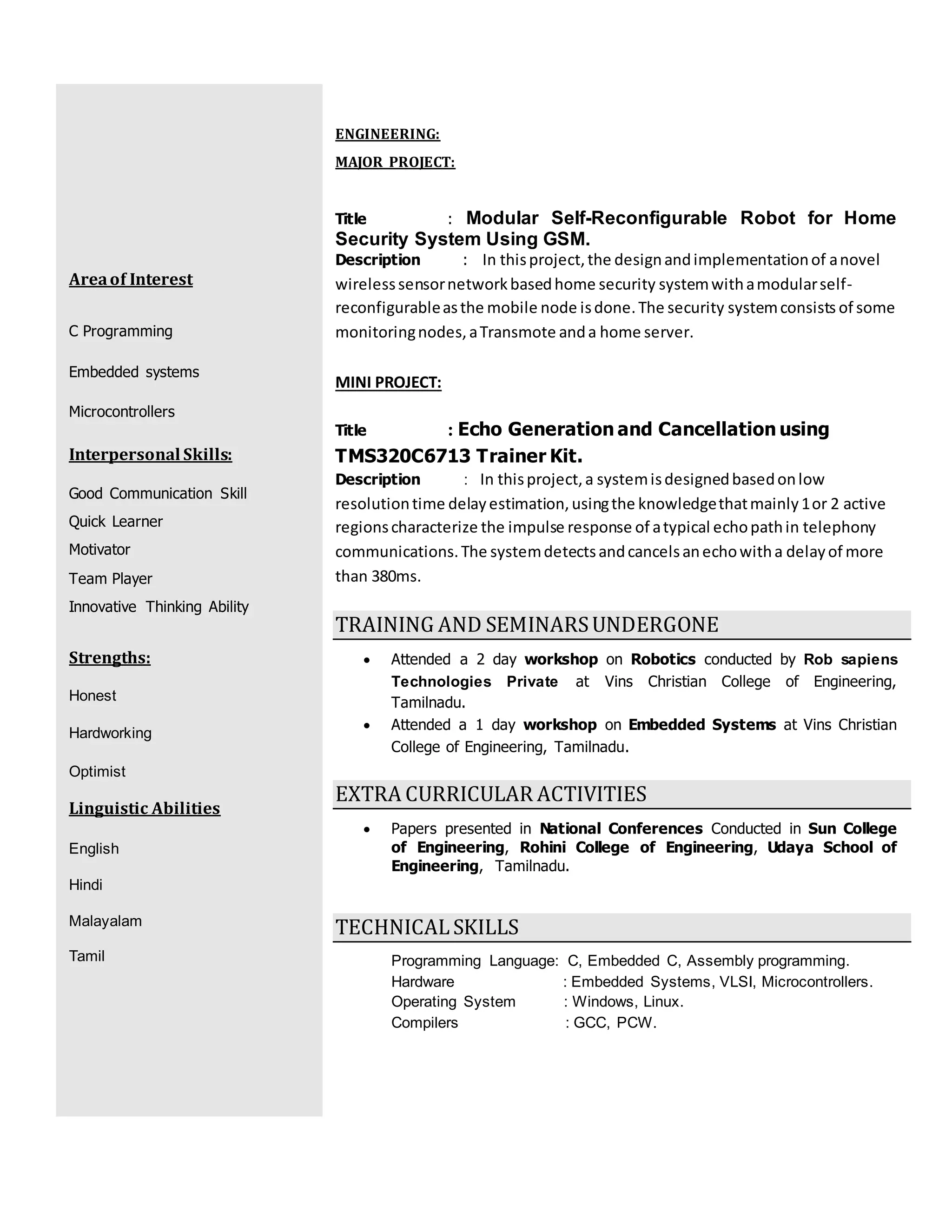 Area of Interest

C Programming

Embedded systems

Microcontrollers

Interpersonal Skills:

Good Communication Skill
Quick Learner
Motivator
Team Player
Innovative Thinking Ability

Strengths:

Honest

Hardworking

Optimist

Linguistic Abilities

English

Hindi

Malayalam

Tamil

ENGINEERING:

MAJOR PROJECT:

Title : Modular Self-Reconfigurable Robot for Home Security System Using GSM.
Description : In this project, the design and implementation of a novel wireless sensor network based home security system with a modular self-reconfigurable as the mobile node is done. The security system consists of some monitoring nodes, a Transmote and a home server.

MINI PROJECT:

Title : Echo Generation and Cancellation using TMS320C6713 Trainer Kit.
Description : In this project, a system is designed based on low resolution time delay estimation, using the knowledge that mainly 1 or 2 active regions characterize the impulse response of a typical echo path in telephony communications. The system detects and cancels an echo with a delay of more than 380ms.

TRAINING AND SEMINARS UNDERGONE

• Attended a 2 day workshop on Robotics conducted by Rob sapiens Technologies Private at Vins Christian College of Engineering, Tamilnadu.
• Attended a 1 day workshop on Embedded Systems at Vins Christian College of Engineering, Tamilnadu.

EXTRA CURRICULAR ACTIVITIES

• Papers presented in National Conferences Conducted in Sun College of Engineering, Rohini College of Engineering, Udaya School of Engineering, Tamilnadu.

TECHNICAL SKILLS

Programming Language: C, Embedded C, Assembly programming.
Hardware : Embedded Systems, VLSI, Microcontrollers.
Operating System : Windows, Linux.
Compilers : GCC, PCW.